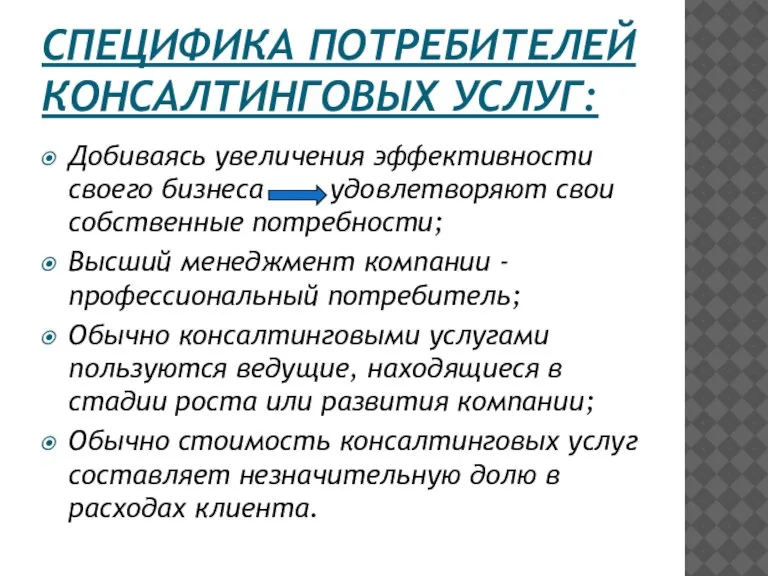 СПЕЦИФИКА ПОТРЕБИТЕЛЕЙ КОНСАЛТИНГОВЫХ УСЛУГ:

Добиваясь увеличения эффективности своего бизнеса удовлетворяют свои собственные потребности;

Высший менеджмент компании - профессиональный потребитель;

Обычно консалтинговыми услугами пользуются ведущие, находящиеся в стадии роста или развития компании;

Обычно стоимость консалтинговых услуг составляет незначительную долю в расходах клиента.